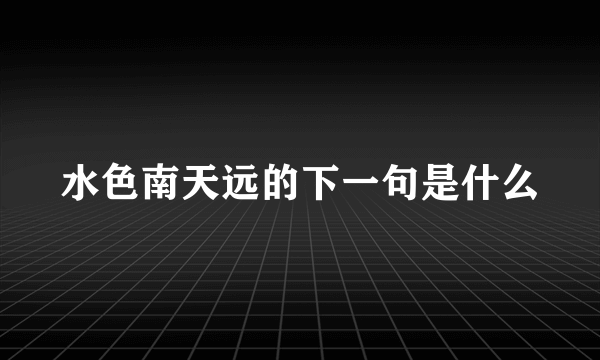 水色南天远的下一句是什么